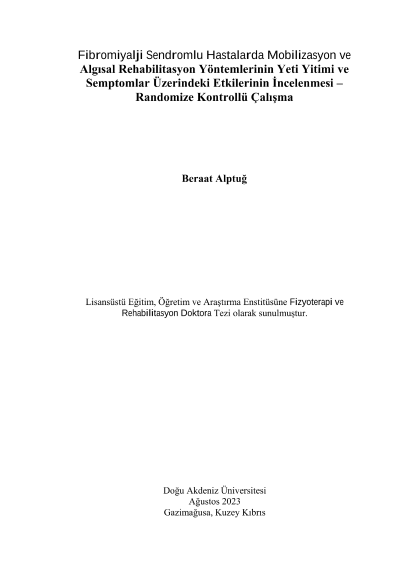 Fibromiyalji Sendromlu Hastalarda Mobilizasyon ve Algısal Rehabilitasyon Yöntemlerinin Yeti Yitimi ve Semptomlar Üzerindeki Etkilerinin İncelenmesi – Randomize Kontrollü Çalışma

Beraat Alptuğ

Lisansüstü Eğitim, Öğretim ve Araştırma Enstitüsüne Fizyoterapi ve Rehabilitasyon Doktora Tezi olarak sunulmuştur.

Doğu Akdeniz Üniversitesi
Ağustos 2023
Gazimağusa, Kuzey Kıbrıs